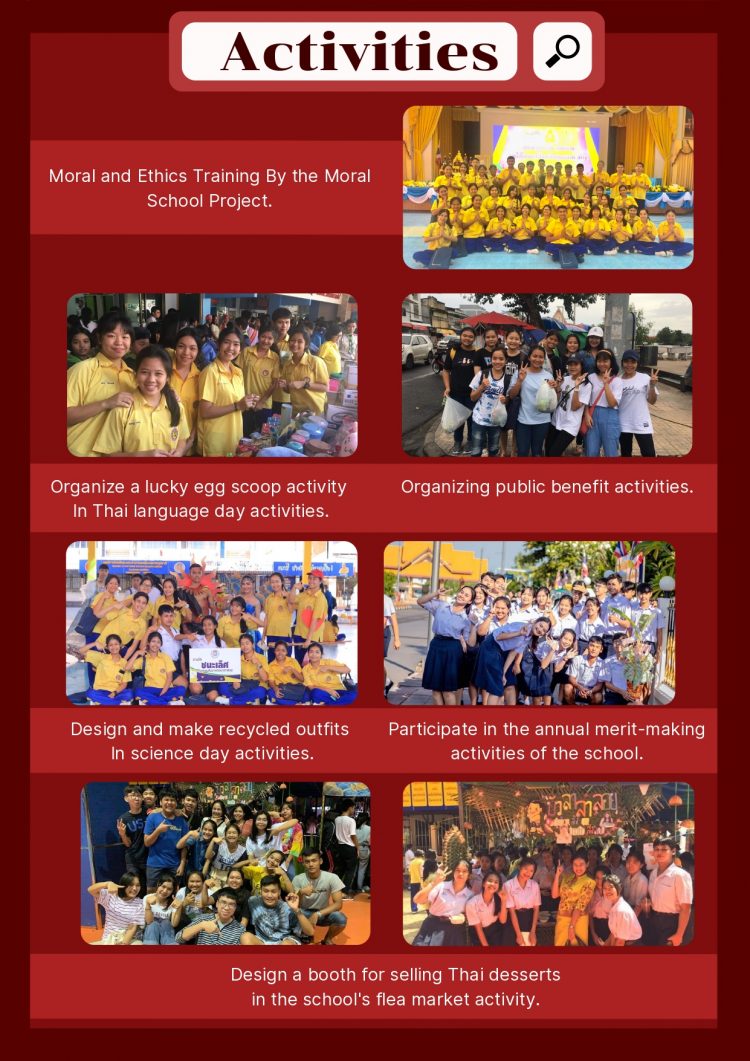 Activities

Moral and Ethics Training By the Moral School Project.

Organize a lucky egg scoop activity In Thai language day activities.

Organizing public benefit activities.

ชนะเลิศ

Design and make recycled outfits In science day activities.

Participate in the annual merit-making activities of the school.

Design a booth for selling Thai desserts in the school's flea market activity.